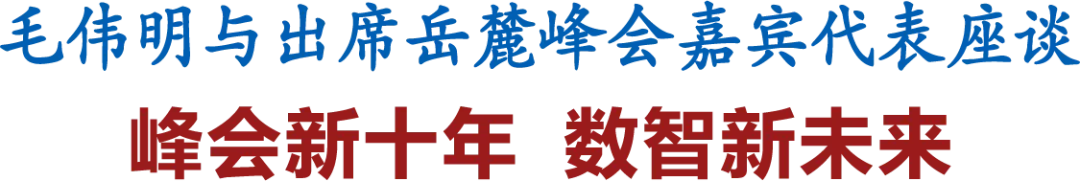 毛伟明与出席岳麓峰会嘉宾代表座谈

峰会新十年 数智新未来